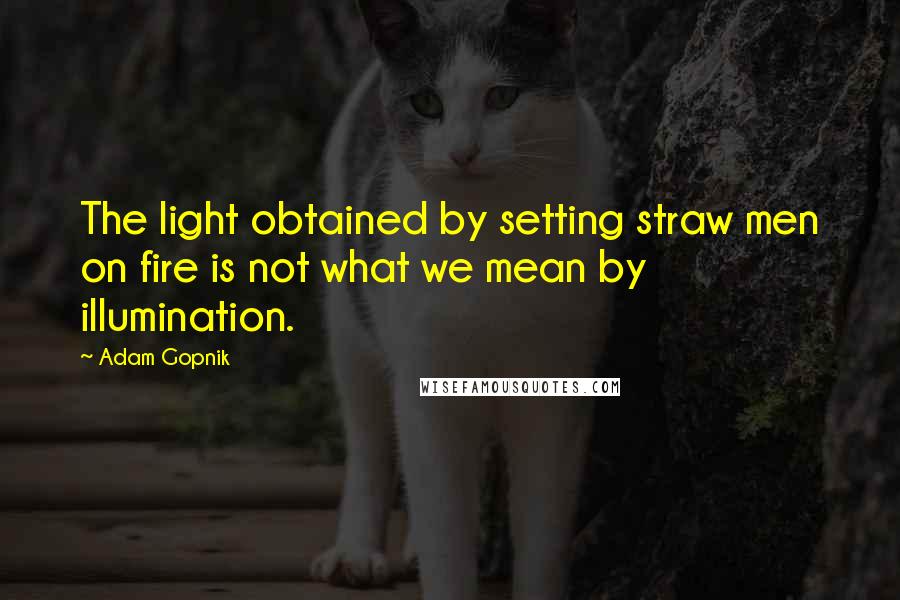 The light obtained by setting straw men on fire is not what we mean by illumination.

~ Adam Gopnik

WISEFAMOUSQUOTES.COM